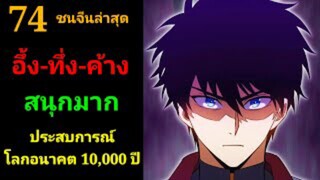 74 ชนจีนล่าสุด

อึ้ง-ทึ่ง-ค้าง

สนุกมาก

ประสบการณ์
โลกอนาคต 10,000 ปี